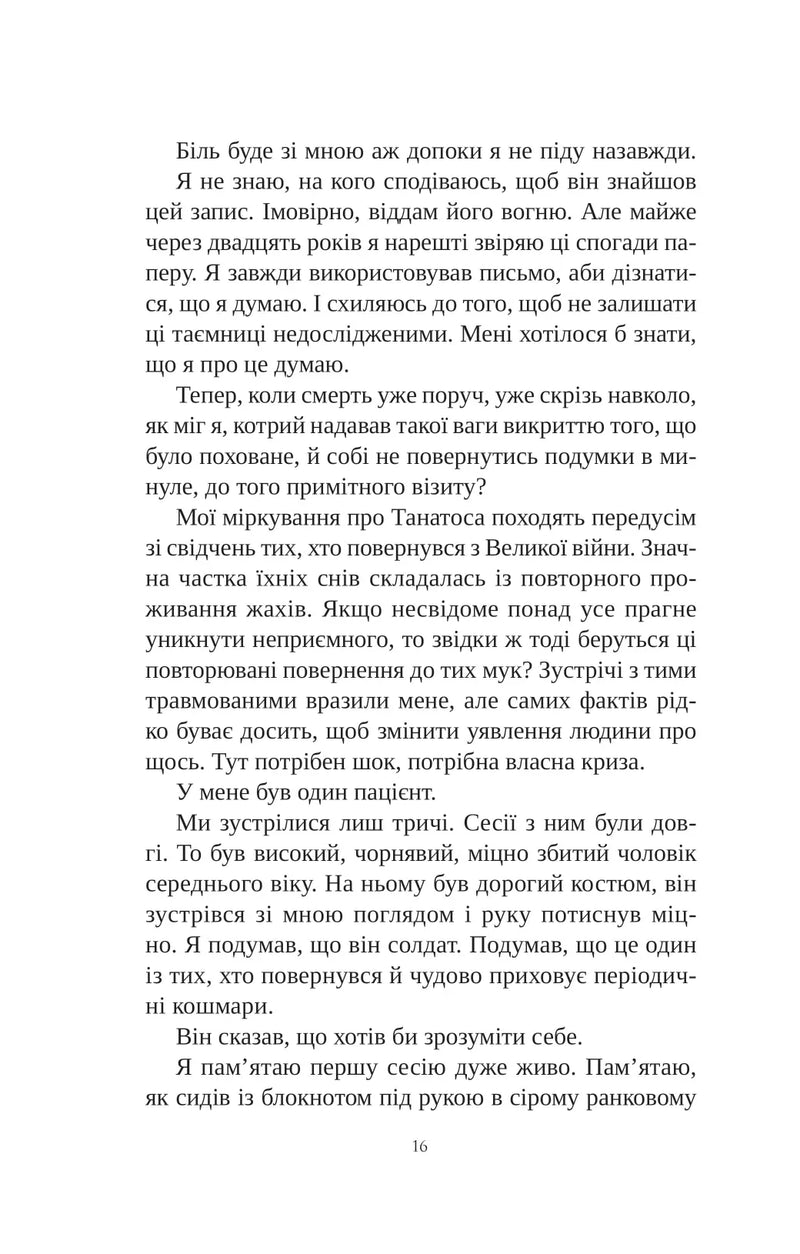 Біль буде зі мною аж допоки я не піду назавжди.

Я не знаю, на кого сподіваюсь, щоб він знайшов цей запис. Імовірно, віддам його вогню. Але майже через двадцять років я нарешті звіряю ці спогади паперу. Я завжди використовував письмо, аби дізнатися, що я думаю. І схиляюсь до того, щоб не залишати ці таємниці недослідженими. Мені хотілося б знати, що я про це думаю.

Тепер, коли смерть уже поруч, уже скрізь навколо, як міг я, котрий надавав такої ваги викриттю того, що було поховане, й собі не повернутись подумки в минуле, до того примітного візиту?

Мої міркування про Танатоса походять передусім зі свідчень тих, хто повернувся з Великої війни. Значна частка їхніх снів складалась із повторного проживання жахів. Якщо несвідоме понад усе прагне уникнути неприємного, то звідки ж тоді беруться ці повторювані повернення до тих мук? Зустрічі з тими травмованими вразили мене, але самих фактів рідко буває досить, щоб змінити уявлення людини про щось. Тут потрібен шок, потрібна власна криза.

У мене був один пацієнт.

Ми зустрілися лиш тричі. Сесії з ним були довгі. То був високий, чорнявий, міцно збитий чоловік середнього віку. На ньому був дорогий костюм, він зустрівся зі мною поглядом і руку потиснув міцно. Я подумав, що він солдат. Подумав, що це один із тих, хто повернувся й чудово приховує періодичні кошмари.

Він сказав, що хотів би зрозуміти себе.

Я пам'ятаю першу сесію дуже живо. Пам'ятаю, як сидів із блокнотом під рукою в сірому ранковому

16